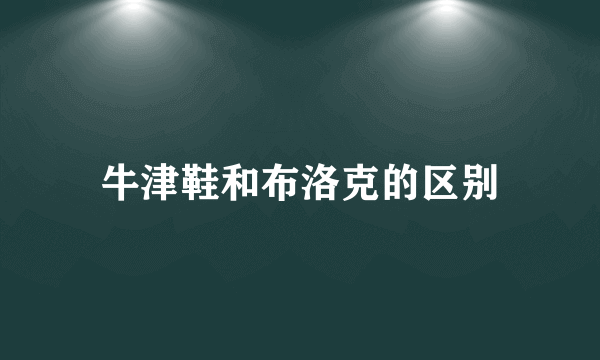 牛津鞋和布洛克的区别